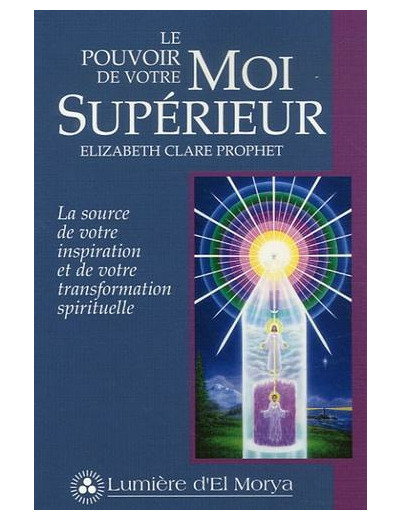 LE POUVOIR DE VOTRE MOI SUPÉRIEUR

ELIZABETH CLARE PROPHET

La source de votre inspiration et de votre transformation spirituelle

Lumière d'El Morya